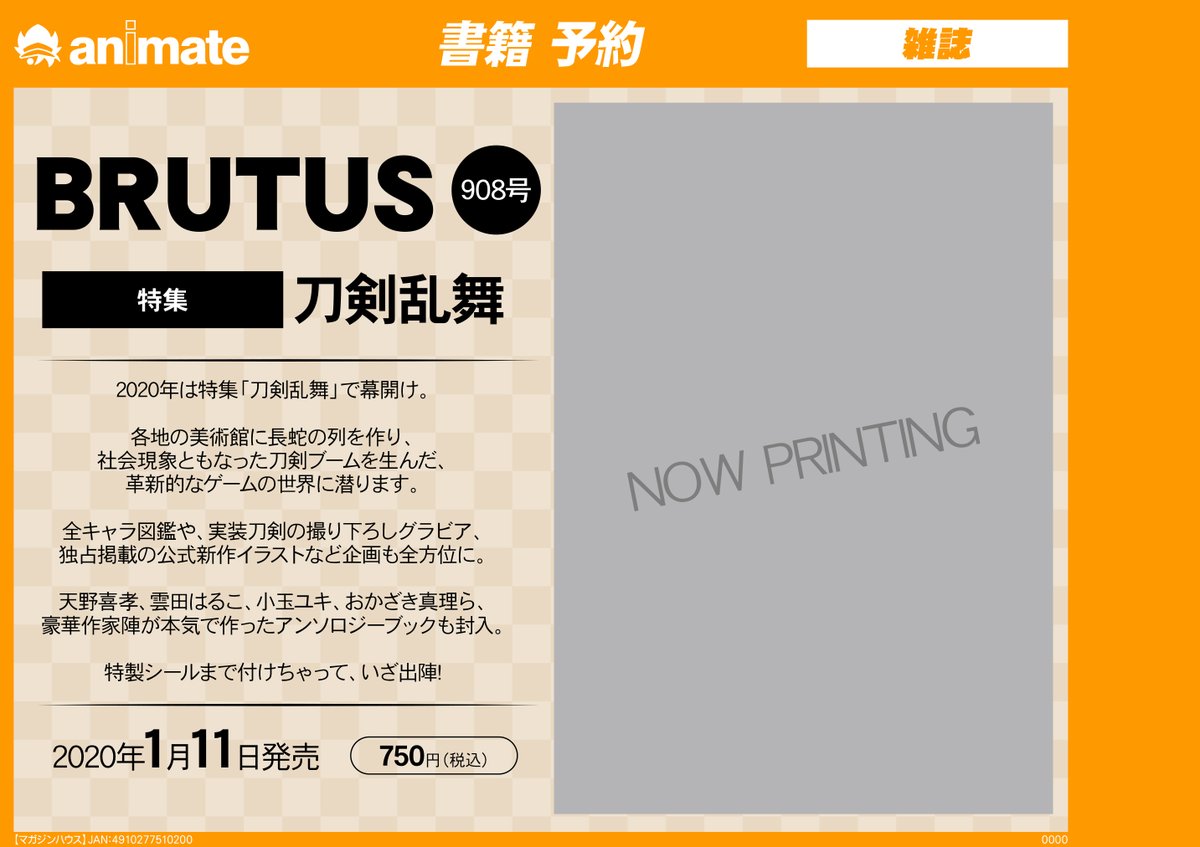 animate

書籍 予約

雑誌

BRUTUS 908号

特集 刀剣乱舞

2020年は特集「刀剣乱舞」で幕開け。

各地の美術館に長蛇の列を作り、社会現象ともなった刀剣ブームを生んだ、革新的なゲームの世界に潜ります。

全キャラ図鑑や、実装刀剣の撮り下ろしグラビア、独占掲載の公式新作イラストなど企画も全方位に。

天野喜孝、雲田はるこ、小玉ユキ、おかざき真理ら、豪華作家陣が本気で作ったアンソロジーブックも封入。

特製シールまで付けちゃって、いざ出陣!

2020年1月11日発売

750円(税込)

NOW PRINTING

【マガジンハウス】JAN:4910277510200

0000